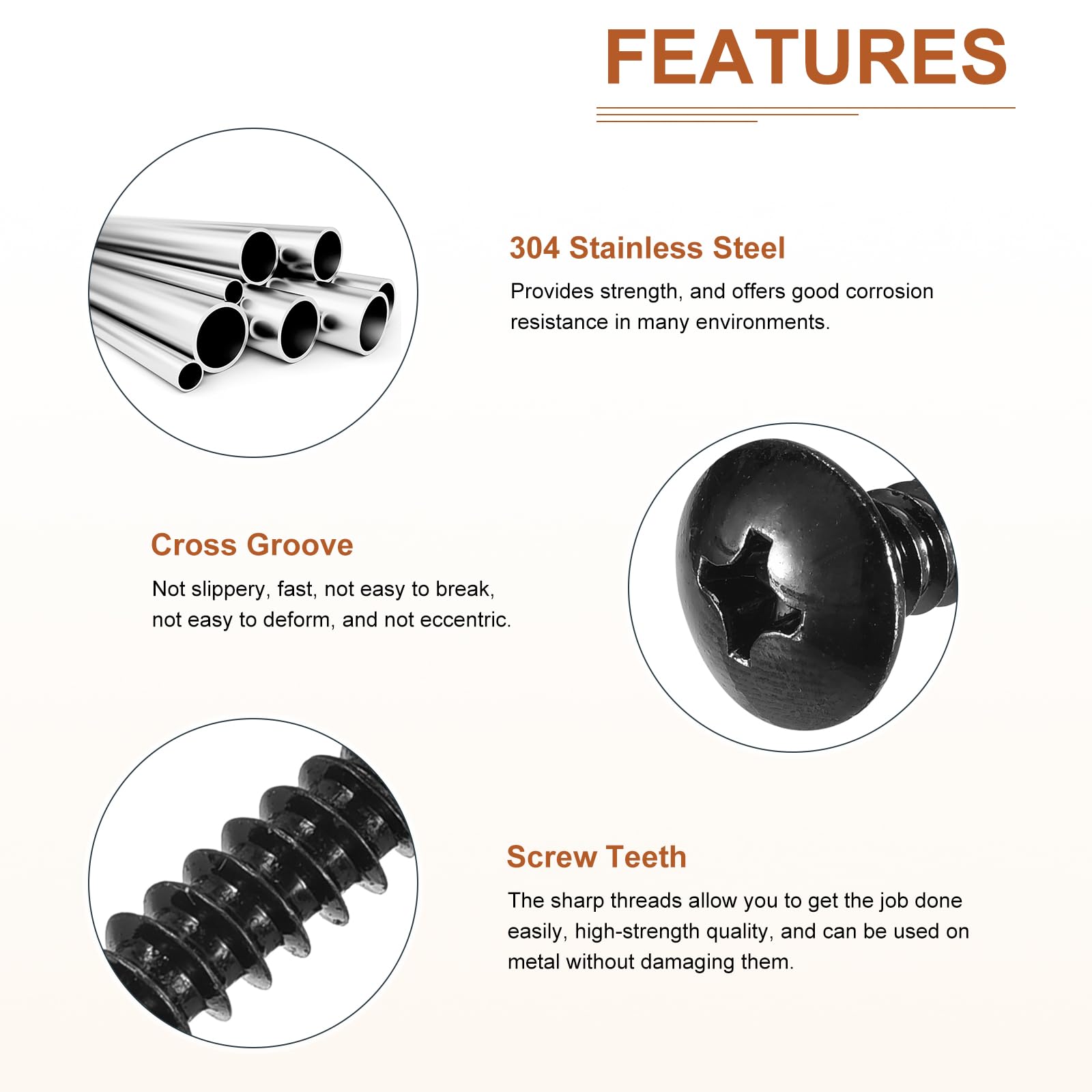 FEATURES

304 Stainless Steel

Provides strength, and offers good corrosion resistance in many environments.

Cross Groove

Not slippery, fast, not easy to break, not easy to deform, and not eccentric.

Screw Teeth

The sharp threads allow you to get the job done easily, high-strength quality, and can be used on metal without damaging them.